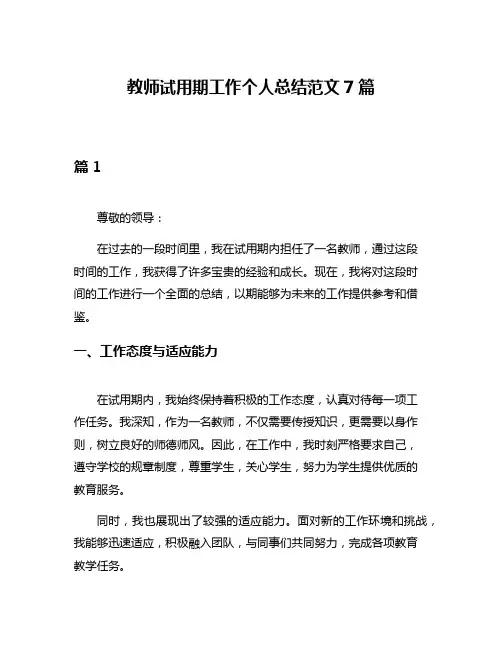 教师试用期工作个人总结范文 7 篇

篇 1

尊敬的领导：

在过去的一段时间里，我在试用期内担任了一名教师，通过这段时间的工作，我获得了许多宝贵的经验和成长。现在，我将对这段时间的工作进行一个全面的总结，以期能够为未来的工作提供参考和借鉴。

一、工作态度与适应能力

在试用期内，我始终保持着积极的工作态度，认真对待每一项工作任务。我深知，作为一名教师，不仅需要传授知识，更需要以身作则，树立良好的师德师风。因此，在工作中，我时刻严格要求自己，遵守学校的规章制度，尊重学生，关心学生，努力为学生提供优质的教育服务。

同时，我也展现出了较强的适应能力。面对新的工作环境和挑战，我能够迅速适应，积极融入团队，与同事们共同努力，完成各项教育教学任务。